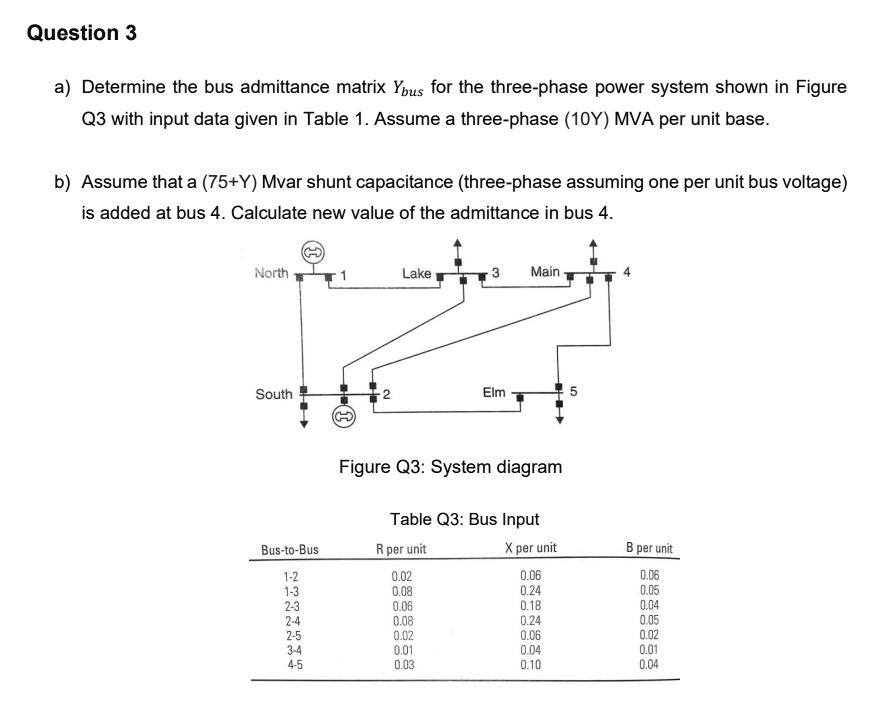 Question 3

a) Determine the bus admittance matrix $Y_{bus}$ for the three-phase power system shown in Figure Q3 with input data given in Table 1. Assume a three-phase (10Y) MVA per unit base.

b) Assume that a (75+Y) Mvar shunt capacitance (three-phase assuming one per unit bus voltage) is added at bus 4. Calculate new value of the admittance in bus 4.

North 1 Lake 3 Main 4

South 2 Elm 5

Figure Q3: System diagram

Table Q3: Bus Input

| Bus-to-Bus | R per unit | X per unit | B per unit |
|---|---|---|---|
| 1-2 | 0.02 | 0.06 | 0.06 |
| 1-3 | 0.08 | 0.24 | 0.05 |
| 2-3 | 0.06 | 0.18 | 0.04 |
| 2-4 | 0.08 | 0.24 | 0.05 |
| 2-5 | 0.02 | 0.06 | 0.02 |
| 3-4 | 0.01 | 0.04 | 0.01 |
| 4-5 | 0.03 | 0.10 | 0.04 |